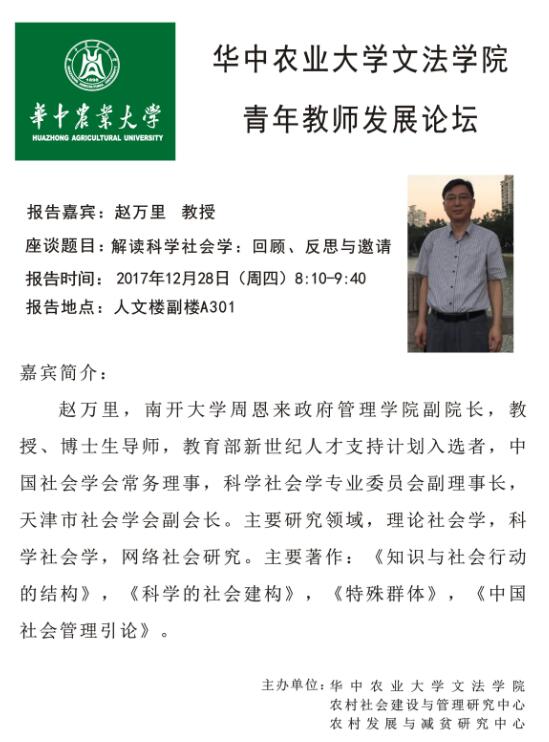 華中農業大學
HUAZHONG AGRICULTURAL UNIVERSITY

华中农业大学文法学院
青年教师发展论坛

报告嘉宾：赵万里 教授
座谈题目：解读科学社会学：回顾、反思与邀请
报告时间：2017年12月28日（周四）8:10-9:40
报告地点：人文楼副楼A301

嘉宾简介：

赵万里，南开大学周恩来政府管理学院副院长，教授、博士生导师，教育部新世纪人才支持计划入选者，中国社会学会常务理事，科学社会学专业委员会副理事长，天津市社会学会副会长。主要研究领域，理论社会学，科学社会学，网络社会研究。主要著作：《知识与社会行动的结构》，《科学的社会建构》，《特殊群体》，《中国社会管理引论》。

主办单位：华中农业大学文法学院
农村社会建设与管理研究中心
农村发展与减贫研究中心